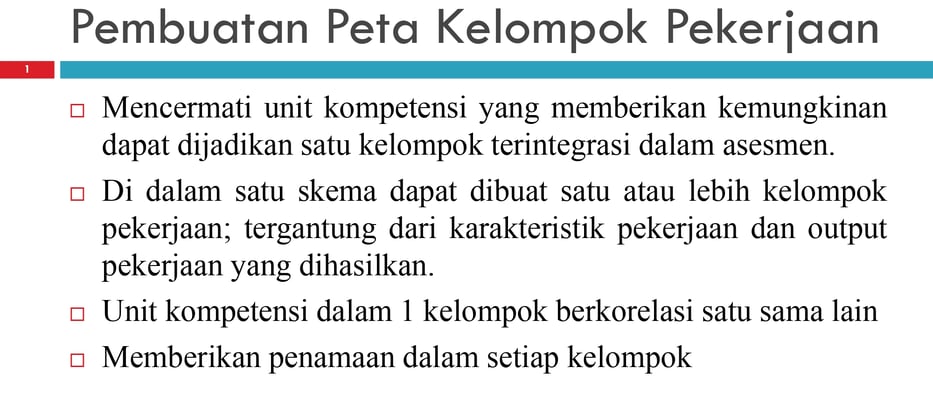 Pembuatan Peta Kelompok Pekerjaan

1

□ Mencermati unit kompetensi yang memberikan kemungkinan dapat dijadikan satu kelompok terintegrasi dalam asesmen.

□ Di dalam satu skema dapat dibuat satu atau lebih kelompok pekerjaan; tergantung dari karakteristik pekerjaan dan output pekerjaan yang dihasilkan.

□ Unit kompetensi dalam 1 kelompok berkorelasi satu sama lain

□ Memberikan penamaan dalam setiap kelompok